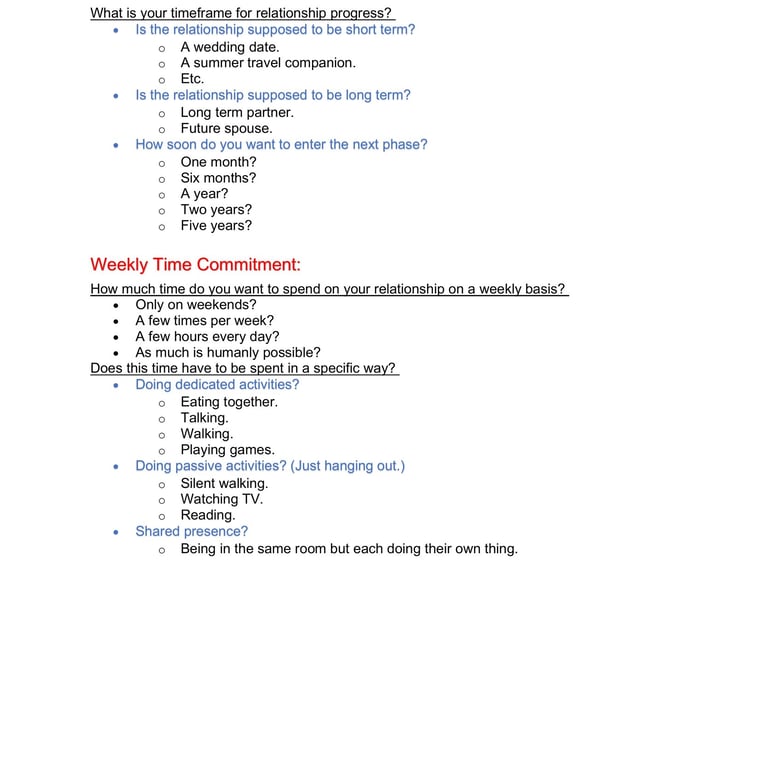 What is your timeframe for relationship progress?

- Is the relationship supposed to be short term?
  - A wedding date.
  - A summer travel companion.
  - Etc.
- Is the relationship supposed to be long term?
  - Long term partner.
  - Future spouse.
- How soon do you want to enter the next phase?
  - One month?
  - Six months?
  - A year?
  - Two years?
  - Five years?

Weekly Time Commitment:

How much time do you want to spend on your relationship on a weekly basis?

- Only on weekends?
- A few times per week?
- A few hours every day?
- As much is humanly possible?

Does this time have to be spent in a specific way?

- Doing dedicated activities?
  - Eating together.
  - Talking.
  - Walking.
  - Playing games.
- Doing passive activities? (Just hanging out.)
  - Silent walking.
  - Watching TV.
  - Reading.
- Shared presence?
  - Being in the same room but each doing their own thing.